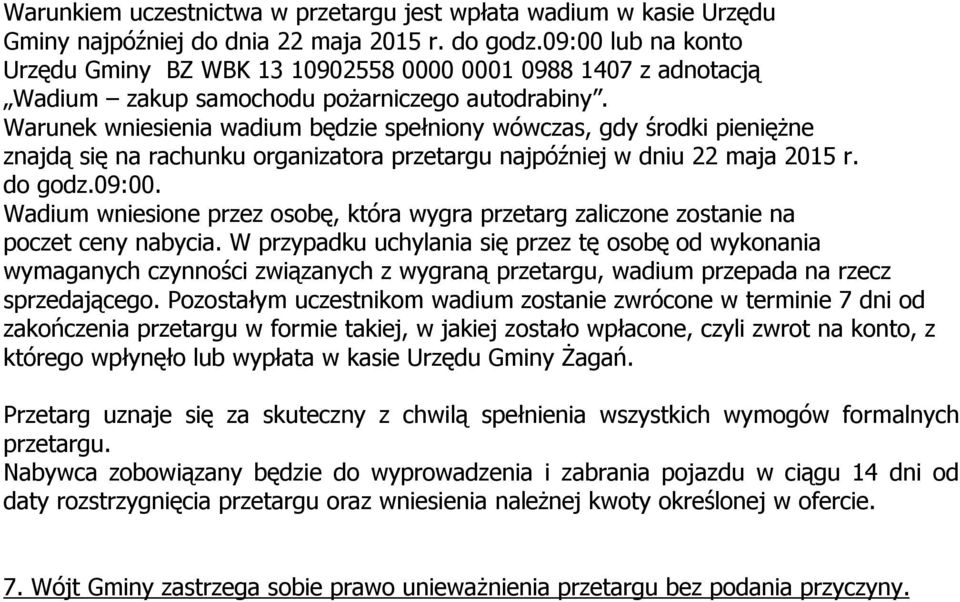 Warunkiem uczestnictwa w przetargu jest wpłata wadium w kasie Urzędu Gminy najpóźniej do dnia 22 maja 2015 r. do godz.09:00 lub na konto Urzędu Gminy BZ WBK 13 10902558 0000 0001 0988 1407 z adnotacją „Wadium – zakup samochodu pożarniczego autodrabiny”.
Warunek wniesienia wadium będzie spełniony wówczas, gdy środki pieniężne znajdą się na rachunku organizatora przetargu najpóźniej w dniu 22 maja 2015 r. do godz.09:00.
Wadium wniesione przez osobę, która wygra przetarg zaliczone zostanie na poczet ceny nabycia. W przypadku uchylania się przez tę osobę od wykonania wymaganych czynności związanych z wygraną przetargu, wadium przepada na rzecz sprzedającego. Pozostałym uczestnikom wadium zostanie zwrócone w terminie 7 dni od zakończenia przetargu w formie takiej, w jakiej zostało wpłacone, czyli zwrot na konto, z którego wpłynęło lub wypłata w kasie Urzędu Gminy Żagań.

Przetarg uznaje się za skuteczny z chwilą spełnienia wszystkich wymogów formalnych przetargu.
Nabywca zobowiązany będzie do wyprowadzenia i zabrania pojazdu w ciągu 14 dni od daty rozstrzygnięcia przetargu oraz wniesienia należnej kwoty określonej w ofercie.

7. Wójt Gminy zastrzega sobie prawo unieważnienia przetargu bez podania przyczyny.